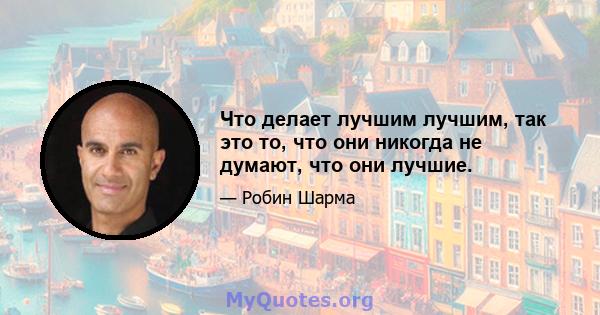 Что делает лучшим лучшим, так это то, что они никогда не думают, что они лучшие.

— Робин Шарма

MyQuotes.org